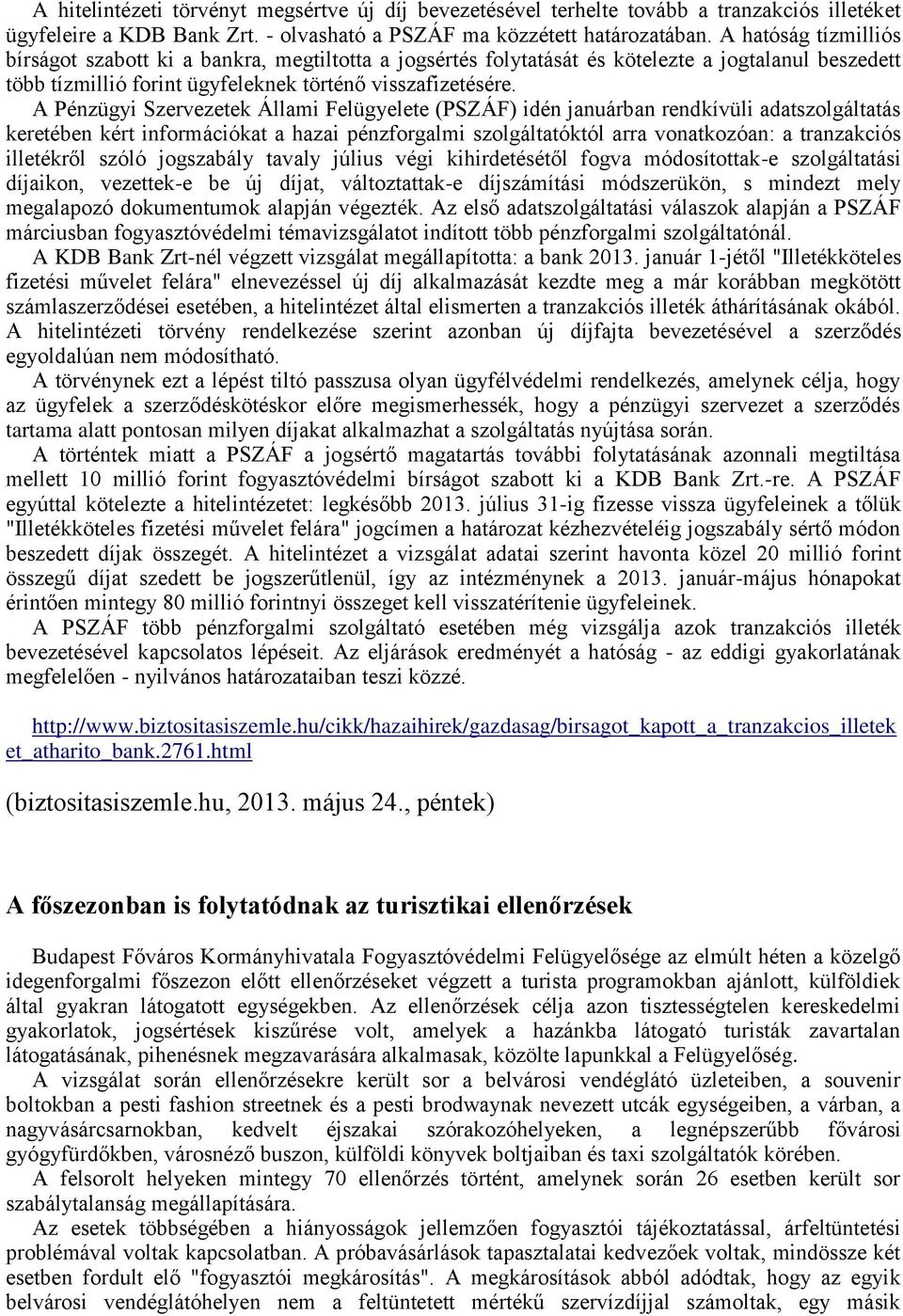 A hitelintézeti törvényt megsértve új díj bevezetésével terhelte tovább a tranzakciós illetéket ügyfeleire a KDB Bank Zrt. - olvasható a PSZÁF ma közzétett határozatában. A hatóság tízmilliós bírságot szabott ki a bankra, megtiltotta a jogsértés folytatását és kötelezte a jogtalanul beszedett több tízmillió forint ügyfeleknek történő visszafizetésére.

A Pénzügyi Szervezetek Állami Felügyelete (PSZÁF) idén januárban rendkívüli adatszolgáltatás keretében kért információkat a hazai pénzforgalmi szolgáltatóktól arra vonatkozóan: a tranzakciós illetékről szóló jogszabály tavaly július végi kihirdetésétől fogva módosítottak-e szolgáltatási díjaikon, vezettek-e be új díjat, változtattak-e díjszámítási módszerükön, s mindezt mely megalapozó dokumentumok alapján végezték. Az első adatszolgáltatási válaszok alapján a PSZÁF márciusban fogyasztóvédelmi témavizsgálatot indított több pénzforgalmi szolgáltatónál.

A KDB Bank Zrt-nél végzett vizsgálat megállapította: a bank 2013. január 1-jétől "Illetékköteles fizetési művelet felára" elnevezéssel új díj alkalmazását kezdte meg a már korábban megkötött számlaszerződései esetében, a hitelintézet által elismerten a tranzakciós illeték áthárításának okából. A hitelintézeti törvény rendelkezése szerint azonban új díjfajta bevezetésével a szerződés egyoldalúan nem módosítható.

A törvénynek ezt a lépést tiltó passzusa olyan ügyfélvédelmi rendelkezés, amelynek célja, hogy az ügyfelek a szerződéskötéskor előre megismerhessék, hogy a pénzügyi szervezet a szerződés tartama alatt pontosan milyen díjakat alkalmazhat a szolgáltatás nyújtása során.

A történtek miatt a PSZÁF a jogsértő magatartás további folytatásának azonnali megtiltása mellett 10 millió forint fogyasztóvédelmi bírságot szabott ki a KDB Bank Zrt.-re. A PSZÁF egyúttal kötelezte a hitelintézetet: legkésőbb 2013. július 31-ig fizesse vissza ügyfeleinek a tőlük "Illetékköteles fizetési művelet felára" jogcímen a határozat kézhezvételéig jogszabály sértő módon beszedett díjak összegét. A hitelintézet a vizsgálat adatai szerint havonta közel 20 millió forint összegű díjat szedett be jogszerűtlenül, így az intézménynek a 2013. január-május hónapokat érintően mintegy 80 millió forintnyi összeget kell visszatérítenie ügyfeleinek.

A PSZÁF több pénzforgalmi szolgáltató esetében még vizsgálja azok tranzakciós illeték bevezetésével kapcsolatos lépéseit. Az eljárások eredményét a hatóság - az eddigi gyakorlatának megfelelően - nyilvános határozataiban teszi közzé.

http://www.biztositasiszemle.hu/cikk/hazaihirek/gazdasag/birsagot_kapott_a_tranzakcios_illetek et_atharito_bank.2761.html

(biztositasiszemle.hu, 2013. május 24., péntek)

A főszezonban is folytatódnak az turisztikai ellenőrzések

Budapest Főváros Kormányhivatala Fogyasztóvédelmi Felügyelősége az elmúlt héten a közelgő idegenforgalmi főszezon előtt ellenőrzéseket végzett a turista programokban ajánlott, külföldiek által gyakran látogatott egységekben. Az ellenőrzések célja azon tisztességtelen kereskedelmi gyakorlatok, jogsértések kiszűrése volt, amelyek a hazánkba látogató turisták zavartalan látogatásának, pihenésnek megzavarására alkalmasak, közölte lapunkkal a Felügyelőség.

A vizsgálat során ellenőrzésekre került sor a belvárosi vendéglátó üzleteiben, a souvenir boltokban a pesti fashion streetnek és a pesti brodwaynak nevezett utcák egységeiben, a várban, a nagyvásárcsarnokban, kedvelt éjszakai szórakozóhelyeken, a legnépszerűbb fővárosi gyógyfürdőkben, városnéző buszon, külföldi könyvek boltjaiban és taxi szolgáltatók körében.

A felsorolt helyeken mintegy 70 ellenőrzés történt, amelynek során 26 esetben került sor szabálytalanság megállapítására.

Az esetek többségében a hiányosságok jellemzően fogyasztói tájékoztatással, árfeltüntetési problémával voltak kapcsolatban. A próbavásárlások tapasztalatai kedvezőek voltak, mindössze két esetben fordult elő "fogyasztói megkárosítás". A megkárosítások abból adódtak, hogy az egyik belvárosi vendéglátóhelyen nem a feltüntetett mértékű szervízdíjjal számoltak, egy másik